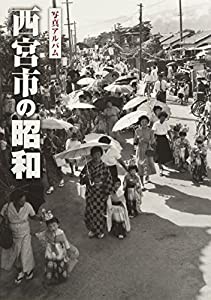 写真アルバム

西宮市の昭和